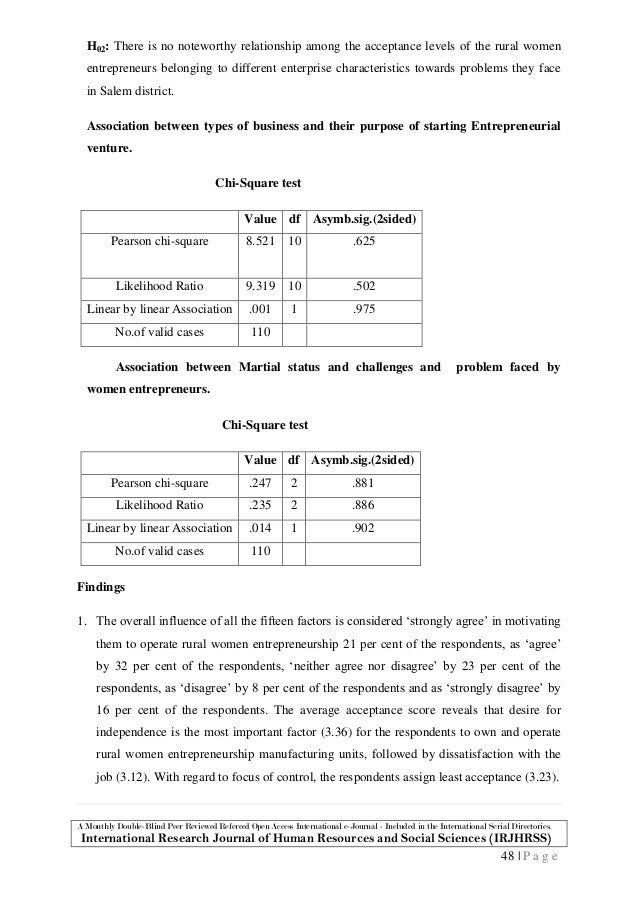 $H_{02}$: There is no noteworthy relationship among the acceptance levels of the rural women entrepreneurs belonging to different enterprise characteristics towards problems they face in Salem district.

Association between types of business and their purpose of starting Entrepreneurial venture.

Chi-Square test

| | Value | df | Asymb.sig.(2sided) |
|---|---|---|---|
| Pearson chi-square | 8.521 | 10 | .625 |
| Likelihood Ratio | 9.319 | 10 | .502 |
| Linear by linear Association | .001 | 1 | .975 |
| No.of valid cases | 110 | | |

Association between Martial status and challenges and problem faced by women entrepreneurs.

Chi-Square test

| | Value | df | Asymb.sig.(2sided) |
|---|---|---|---|
| Pearson chi-square | .247 | 2 | .881 |
| Likelihood Ratio | .235 | 2 | .886 |
| Linear by linear Association | .014 | 1 | .902 |
| No.of valid cases | 110 | | |

Findings

1. The overall influence of all the fifteen factors is considered 'strongly agree' in motivating them to operate rural women entrepreneurship 21 per cent of the respondents, as 'agree' by 32 per cent of the respondents, 'neither agree nor disagree' by 23 per cent of the respondents, as 'disagree' by 8 per cent of the respondents and as 'strongly disagree' by 16 per cent of the respondents. The average acceptance score reveals that desire for independence is the most important factor (3.36) for the respondents to own and operate rural women entrepreneurship manufacturing units, followed by dissatisfaction with the job (3.12). With regard to focus of control, the respondents assign least acceptance (3.23).

A Monthly Double-Blind Peer Reviewed Refereed Open Access International e-Journal - Included in the International Serial Directories
International Research Journal of Human Resources and Social Sciences (IRJHRSS)
48 | P a g e